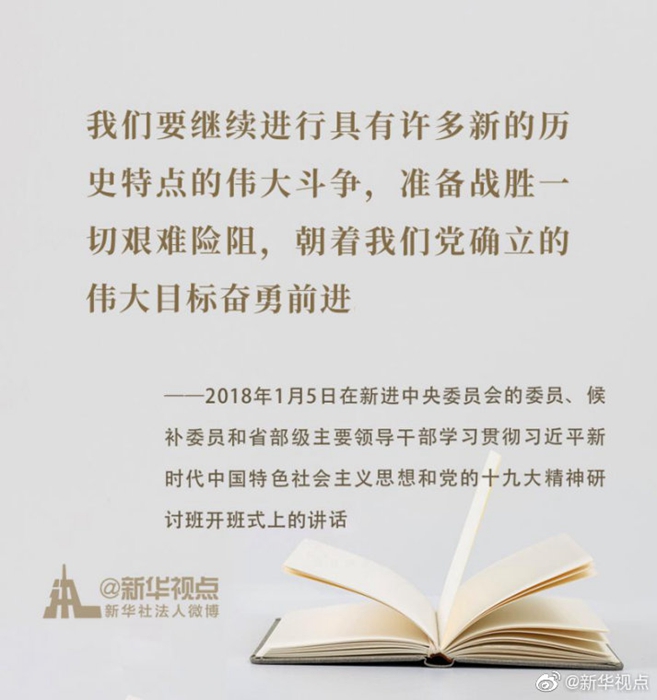 我们要继续进行具有许多新的历史特点的伟大斗争，准备战胜一切艰难险阻，朝着我们党确立的伟大目标奋勇前进

——2018年1月5日在新进中央委员会的委员、候补委员和省部级主要领导干部学习贯彻习近平新时代中国特色社会主义思想和党的十九大精神研讨班开班式上的讲话

@新华视点
新华社法人微博

@新华视点